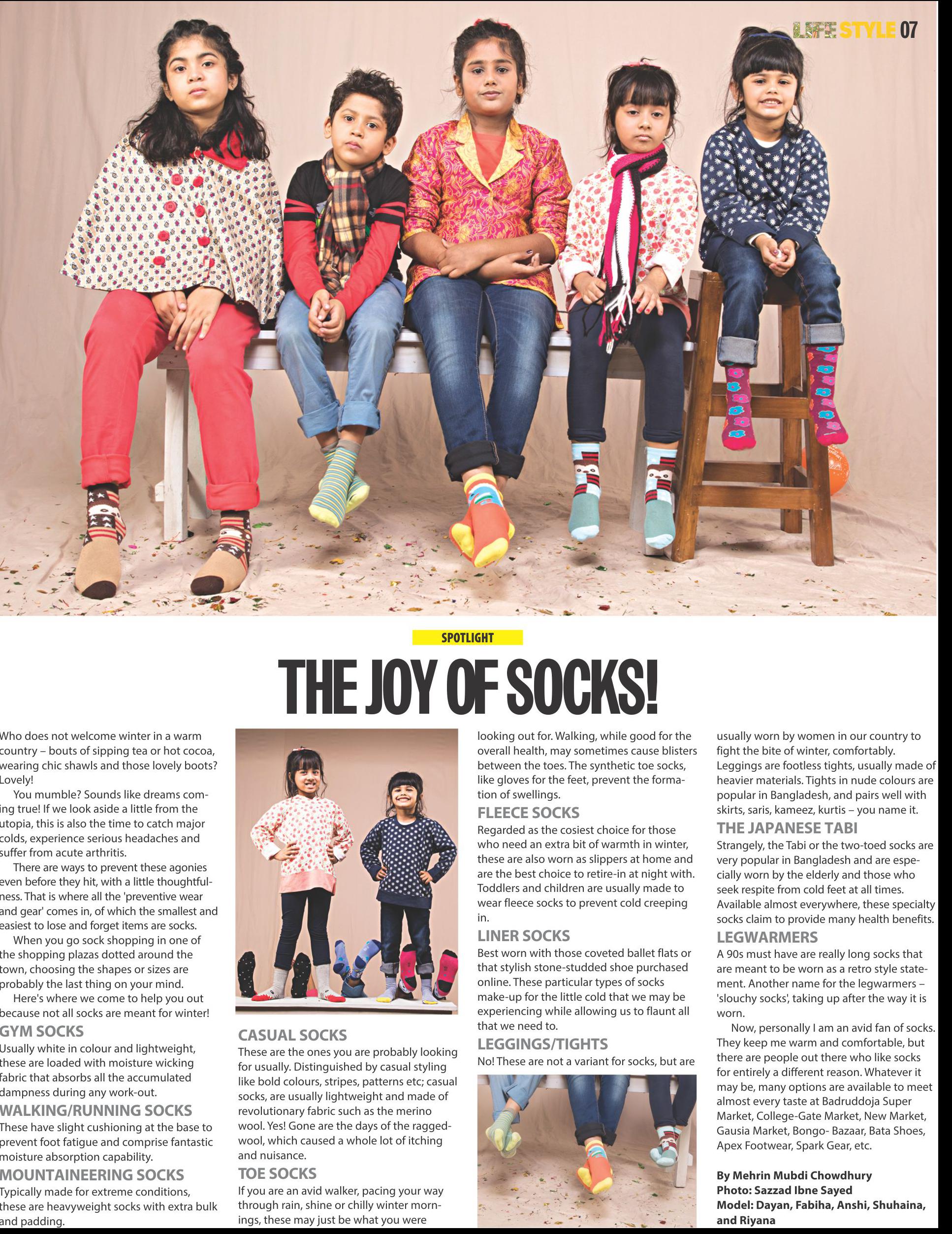 LIFE STYLE 07

SPOTLIGHT

THE JOY OF SOCKS!

Who does not welcome winter in a warm country – bouts of sipping tea or hot cocoa, wearing chic shawls and those lovely boots? Lovely!

You mumble? Sounds like dreams coming true! If we look aside a little from the utopia, this is also the time to catch major colds, experience serious headaches and suffer from acute arthritis.

There are ways to prevent these agonies even before they hit, with a little thoughtfulness. That is where all the 'preventive wear and gear' comes in, of which the smallest and easiest to lose and forget items are socks.

When you go sock shopping in one of the shopping plazas dotted around the town, choosing the shapes or sizes are probably the last thing on your mind.

Here's where we come to help you out because not all socks are meant for winter!

GYM SOCKS

Usually white in colour and lightweight, these are loaded with moisture wicking fabric that absorbs all the accumulated dampness during any work-out.

WALKING/RUNNING SOCKS

These have slight cushioning at the base to prevent foot fatigue and comprise fantastic moisture absorption capability.

MOUNTAINEERING SOCKS

Typically made for extreme conditions, these are heavyweight socks with extra bulk and padding.

CASUAL SOCKS

These are the ones you are probably looking for usually. Distinguished by casual styling like bold colours, stripes, patterns etc; casual socks, are usually lightweight and made of revolutionary fabric such as the merino wool. Yes! Gone are the days of the ragged-wool, which caused a whole lot of itching and nuisance.

TOE SOCKS

If you are an avid walker, pacing your way through rain, shine or chilly winter mornings, these may just be what you were looking out for. Walking, while good for the overall health, may sometimes cause blisters between the toes. The synthetic toe socks, like gloves for the feet, prevent the formation of swellings.

FLEECE SOCKS

Regarded as the cosiest choice for those who need an extra bit of warmth in winter, these are also worn as slippers at home and are the best choice to retire-in at night with. Toddlers and children are usually made to wear fleece socks to prevent cold creeping in.

LINER SOCKS

Best worn with those coveted ballet flats or that stylish stone-studded shoe purchased online. These particular types of socks make-up for the little cold that we may be experiencing while allowing us to flaunt all that we need to.

LEGGINGS/TIGHTS

No! These are not a variant for socks, but are usually worn by women in our country to fight the bite of winter, comfortably. Leggings are footless tights, usually made of heavier materials. Tights in nude colours are popular in Bangladesh, and pairs well with skirts, saris, kameez, kurtis – you name it.

THE JAPANESE TABI

Strangely, the Tabi or the two-toed socks are very popular in Bangladesh and are especially worn by the elderly and those who seek respite from cold feet at all times. Available almost everywhere, these specialty socks claim to provide many health benefits.

LEGWARMERS

A 90s must have are really long socks that are meant to be worn as a retro style statement. Another name for the legwarmers – 'slouchy socks', taking up after the way it is worn.

Now, personally I am an avid fan of socks. They keep me warm and comfortable, but there are people out there who like socks for entirely a different reason. Whatever it may be, many options are available to meet almost every taste at Badruddoja Super Market, College-Gate Market, New Market, Gausia Market, Bongo- Bazaar, Bata Shoes, Apex Footwear, Spark Gear, etc.

By Mehrin Mubdi Chowdhury
Photo: Sazzad Ibne Sayed
Model: Dayan, Fabiha, Anshi, Shuhaina, and Riyana